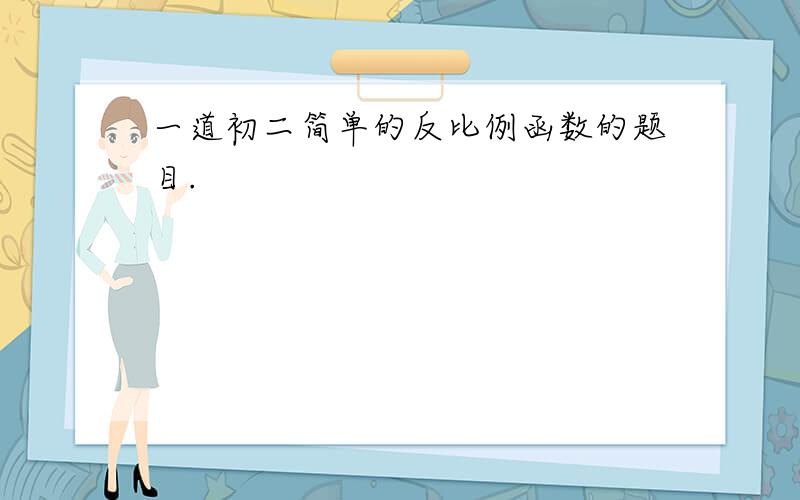 一道初二简单的反比例函数的题目.